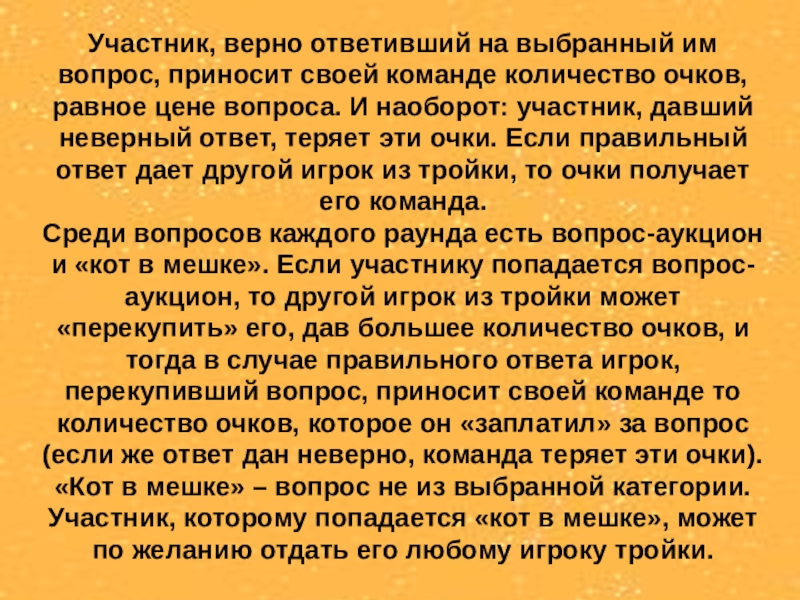 Участник, верно ответивший на выбранный им вопрос, приносит своей команде количество очков, равное цене вопроса. И наоборот: участник, давший неверный ответ, теряет эти очки. Если правильный ответ дает другой игрок из тройки, то очки получает его команда.
Среди вопросов каждого раунда есть вопрос-аукцион и «кот в мешке». Если участнику попадается вопрос-аукцион, то другой игрок из тройки может «перекупить» его, дав большее количество очков, и тогда в случае правильного ответа игрок, перекупивший вопрос, приносит своей команде то количество очков, которое он «заплатил» за вопрос (если же ответ дан неверно, команда теряет эти очки). «Кот в мешке» – вопрос не из выбранной категории. Участник, которому попадается «кот в мешке», может по желанию отдать его любому игроку тройки.